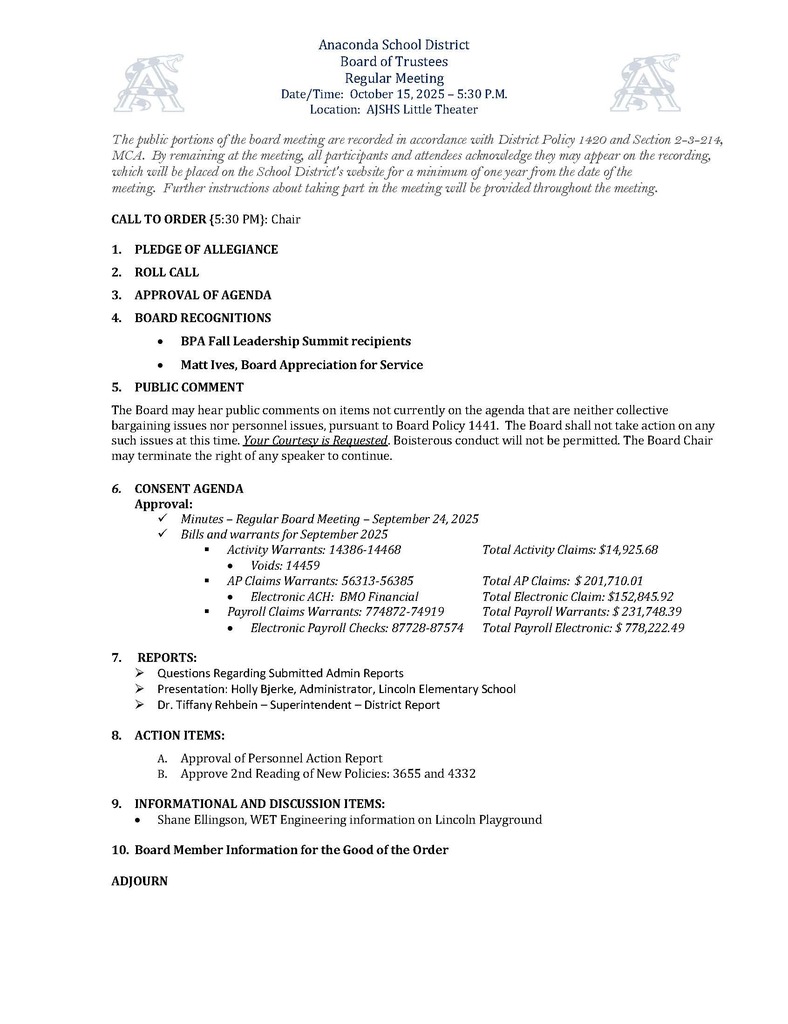 Anaconda School District
Board of Trustees
Regular Meeting
Date/Time: October 15, 2025 – 5:30 P.M.
Location: AJSHS Little Theater

The public portions of the board meeting are recorded in accordance with District Policy 1420 and Section 2-3-214, MCA. By remaining at the meeting, all participants and attendees acknowledge they may appear on the recording, which will be placed on the School District's website for a minimum of one year from the date of the meeting. Further instructions about taking part in the meeting will be provided throughout the meeting.

CALL TO ORDER {5:30 PM}: Chair

1. PLEDGE OF ALLEGIANCE

2. ROLL CALL

3. APPROVAL OF AGENDA

4. BOARD RECOGNITIONS
• BPA Fall Leadership Summit recipients
• Matt Ives, Board Appreciation for Service

5. PUBLIC COMMENT
The Board may hear public comments on items not currently on the agenda that are neither collective bargaining issues nor personnel issues, pursuant to Board Policy 1441. The Board shall not take action on any such issues at this time. Your Courtesy is Requested. Boisterous conduct will not be permitted. The Board Chair may terminate the right of any speaker to continue.

6. CONSENT AGENDA
Approval:
✓ Minutes – Regular Board Meeting – September 24, 2025
✓ Bills and warrants for September 2025
▪ Activity Warrants: 14386-14468 Total Activity Claims: $14,925.68
• Voids: 14459
▪ AP Claims Warrants: 56313-56385 Total AP Claims: $ 201,710.01
• Electronic ACH: BMO Financial Total Electronic Claim: $152,845.92
▪ Payroll Claims Warrants: 774872-74919 Total Payroll Warrants: $ 231,748.39
• Electronic Payroll Checks: 87728-87574 Total Payroll Electronic: $ 778,222.49

7. REPORTS:
➢ Questions Regarding Submitted Admin Reports
➢ Presentation: Holly Bjerke, Administrator, Lincoln Elementary School
➢ Dr. Tiffany Rehbein – Superintendent – District Report

8. ACTION ITEMS:
A. Approval of Personnel Action Report
B. Approve 2nd Reading of New Policies: 3655 and 4332

9. INFORMATIONAL AND DISCUSSION ITEMS:
• Shane Ellingson, WET Engineering information on Lincoln Playground

10. Board Member Information for the Good of the Order

ADJOURN